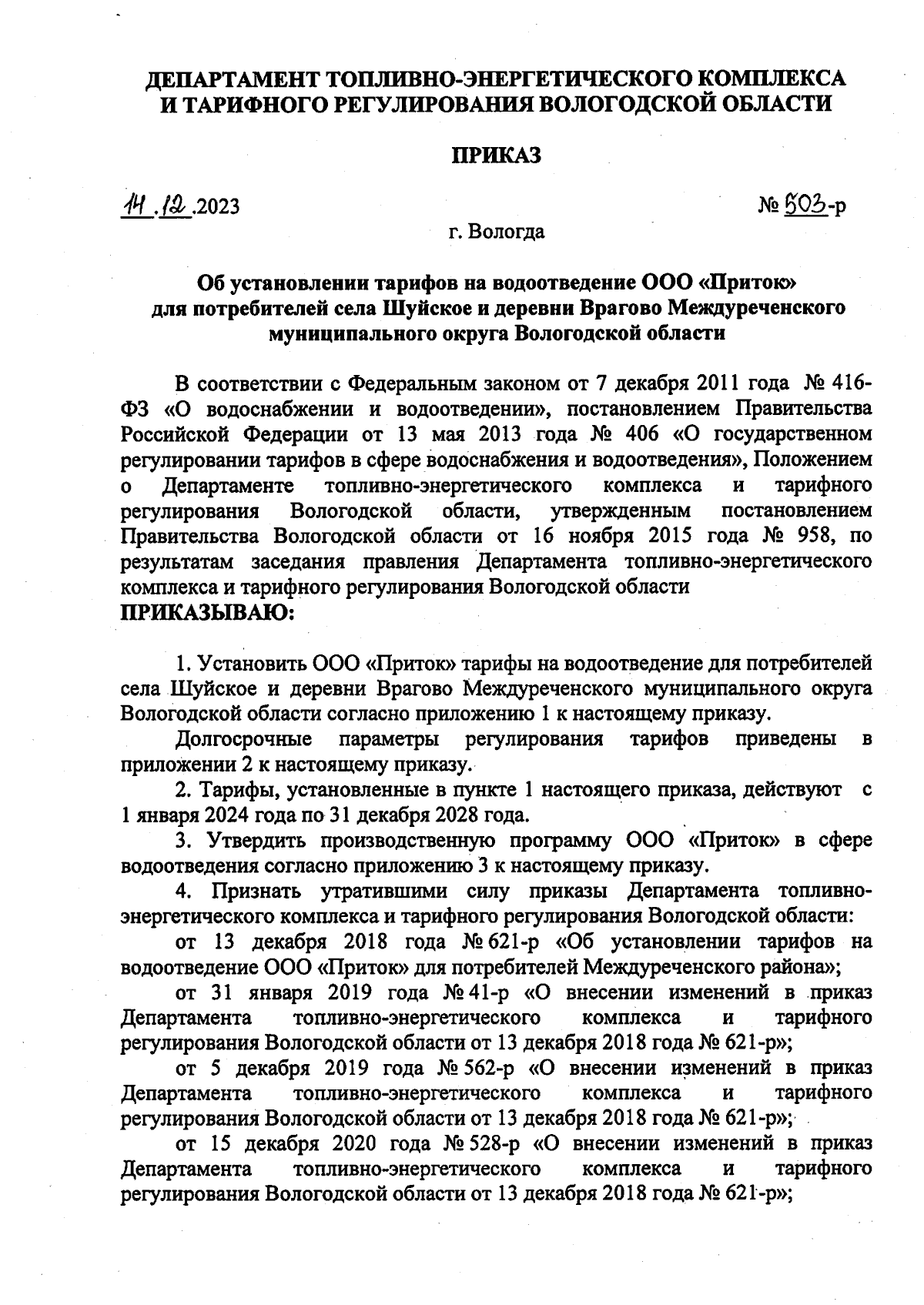 ДЕПАРТАМЕНТ ТОПЛИВНО-ЭНЕРГЕТИЧЕСКОГО КОМПЛЕКСА И ТАРИФНОГО РЕГУЛИРОВАНИЯ ВОЛОГОДСКОЙ ОБЛАСТИ

ПРИКАЗ

14.12.2023

№ 503-р

г. Вологда

Об установлении тарифов на водоотведение ООО «Приток» для потребителей села Шуйское и деревни Врагово Междуреченского муниципального округа Вологодской области

В соответствии с Федеральным законом от 7 декабря 2011 года № 416-ФЗ «О водоснабжении и водоотведении», постановлением Правительства Российской Федерации от 13 мая 2013 года № 406 «О государственном регулировании тарифов в сфере водоснабжения и водоотведения», Положением о Департаменте топливно-энергетического комплекса и тарифного регулирования Вологодской области, утвержденным постановлением Правительства Вологодской области от 16 ноября 2015 года № 958, по результатам заседания правления Департамента топливно-энергетического комплекса и тарифного регулирования Вологодской области
ПРИКАЗЫВАЮ:

1. Установить ООО «Приток» тарифы на водоотведение для потребителей села Шуйское и деревни Врагово Междуреченского муниципального округа Вологодской области согласно приложению 1 к настоящему приказу.

Долгосрочные параметры регулирования тарифов приведены в приложении 2 к настоящему приказу.

2. Тарифы, установленные в пункте 1 настоящего приказа, действуют с 1 января 2024 года по 31 декабря 2028 года.

3. Утвердить производственную программу ООО «Приток» в сфере водоотведения согласно приложению 3 к настоящему приказу.

4. Признать утратившими силу приказы Департамента топливно-энергетического комплекса и тарифного регулирования Вологодской области:

от 13 декабря 2018 года № 621-р «Об установлении тарифов на водоотведение ООО «Приток» для потребителей Междуреченского района»;

от 31 января 2019 года № 41-р «О внесении изменений в приказ Департамента топливно-энергетического комплекса и тарифного регулирования Вологодской области от 13 декабря 2018 года № 621-р»;

от 5 декабря 2019 года № 562-р «О внесении изменений в приказ Департамента топливно-энергетического комплекса и тарифного регулирования Вологодской области от 13 декабря 2018 года № 621-р»;

от 15 декабря 2020 года № 528-р «О внесении изменений в приказ Департамента топливно-энергетического комплекса и тарифного регулирования Вологодской области от 13 декабря 2018 года № 621-р»;